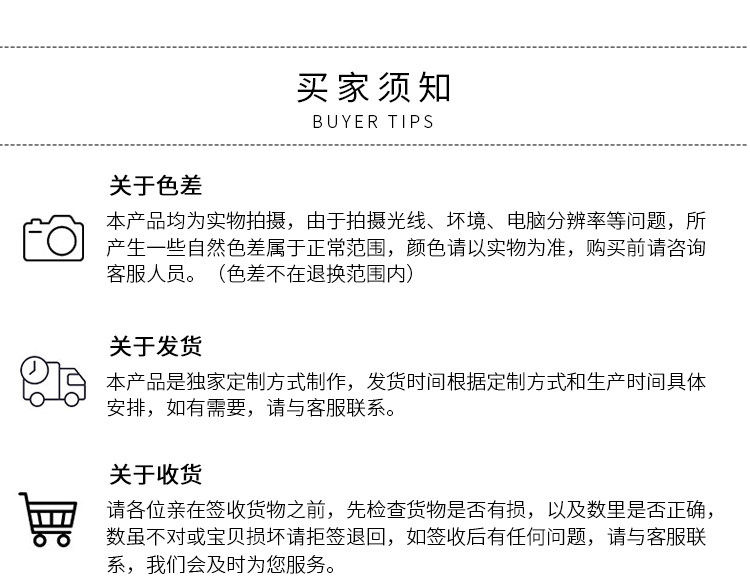 买家须知
BUYER TIPS

关于色差

本产品均为实物拍摄，由于拍摄光线、坏境、电脑分辨率等问题，所产生一些自然色差属于正常范围，颜色请以实物为准，购买前请咨询客服人员。（色差不在退换范围内）

关于发货

本产品是独家定制方式制作，发货时间根据定制方式和生产时间具体安排，如有需要，请与客服联系。

关于收货

请各位亲在签收货物之前，先检查货物是否有损，以及数里是否正确，数虽不对或宝贝损坏请拒签退回，如签收后有任何问题，请与客服联系，我们会及时为您服务。